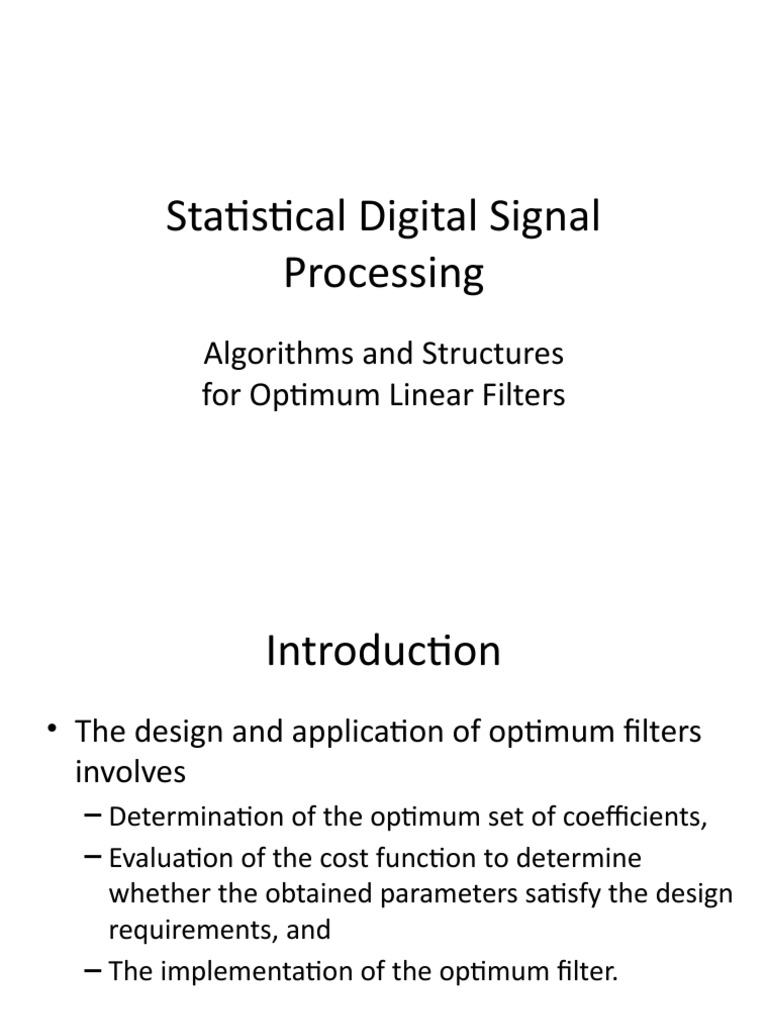 Statistical Digital Signal Processing

Algorithms and Structures for Optimum Linear Filters

Introduction

• The design and application of optimum filters involves
– Determination of the optimum set of coefficients,
– Evaluation of the cost function to determine whether the obtained parameters satisfy the design requirements, and
– The implementation of the optimum filter.